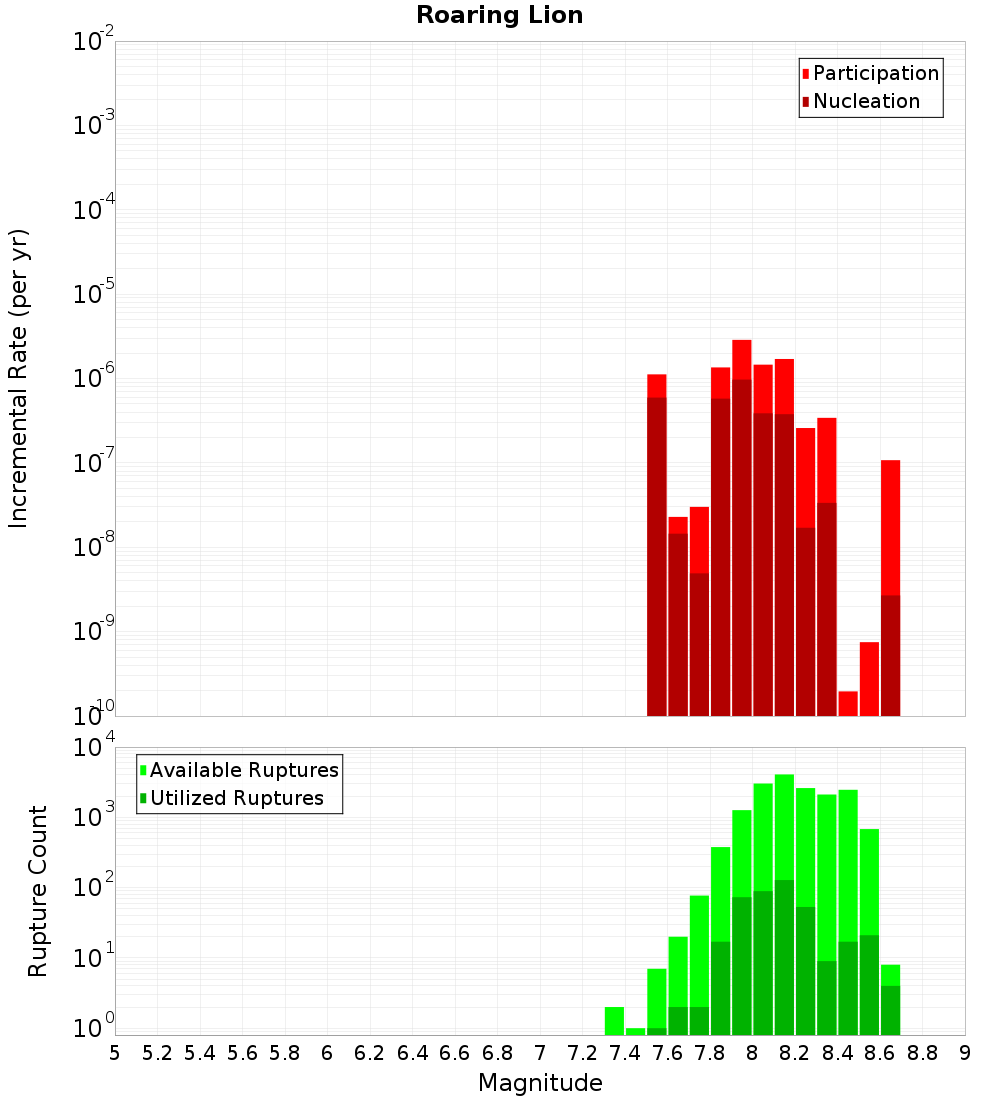 Roaring Lion

Participation
Nucleation

Incremental Rate (per yr)

$10^{-2}$
$10^{-3}$
$10^{-4}$
$10^{-5}$
$10^{-6}$
$10^{-7}$
$10^{-8}$
$10^{-9}$
$10^{-10}$

Available Ruptures
Utilized Ruptures

Rupture Count

$10^{4}$
$10^{3}$
$10^{2}$
$10^{1}$
$10^{0}$

5 5.2 5.4 5.6 5.8 6 6.2 6.4 6.6 6.8 7 7.2 7.4 7.6 7.8 8 8.2 8.4 8.6 8.8 9

Magnitude